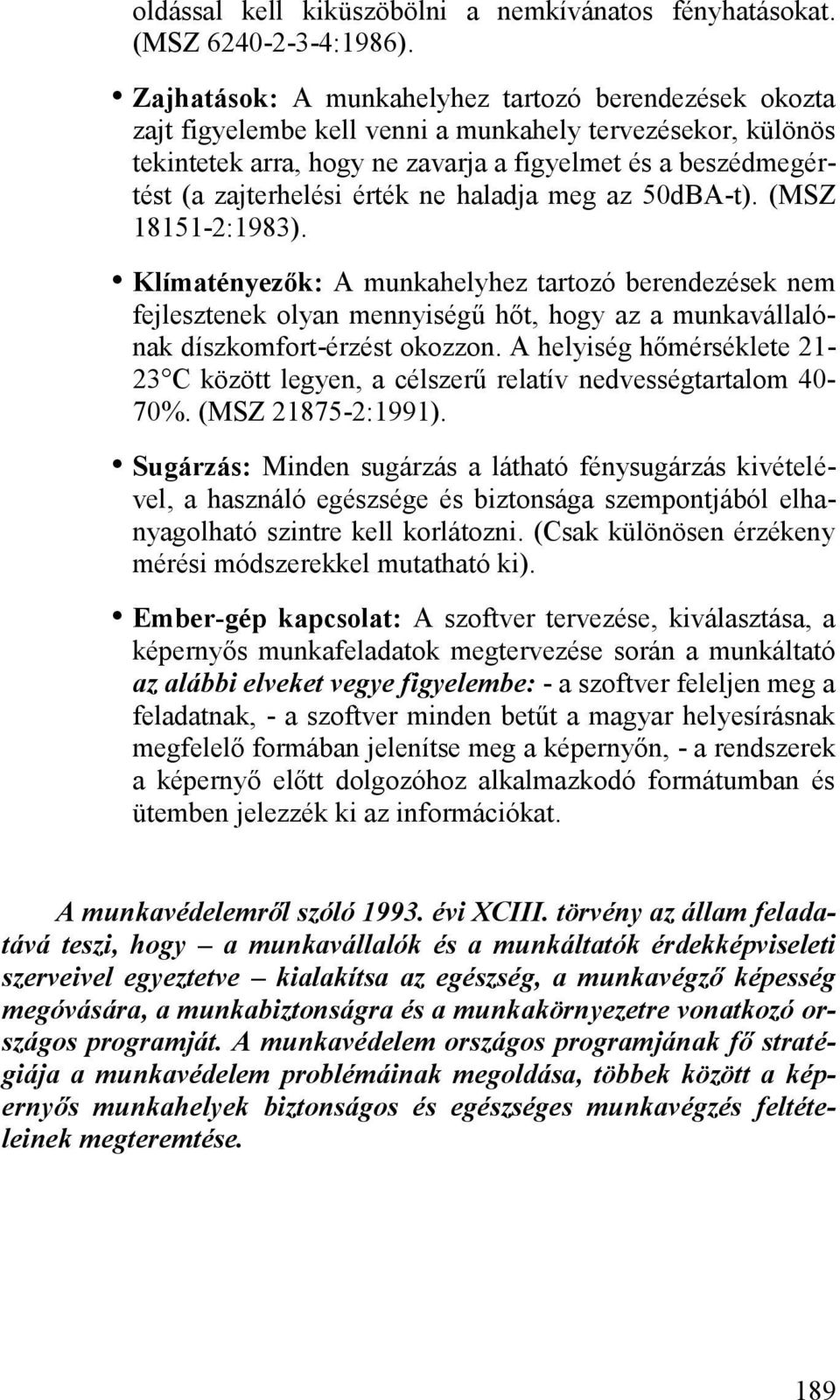 oldással kell kiküszöbölni a nemkívánatos fényhatásokat. (MSZ 6240-2-3-4:1986).

• Zajhatások: A munkahelyhez tartozó berendezések okozta zajt figyelembe kell venni a munkahely tervezésekor, különös tekintetek arra, hogy ne zavarja a figyelmet és a beszédmegértést (a zajterhelési érték ne haladja meg az 50dBA-t). (MSZ 18151-2:1983).

• Klímatényezők: A munkahelyhez tartozó berendezések nem fejlesztenek olyan mennyiségű hőt, hogy az a munkavállalónak díszkomfort-érzést okozzon. A helyiség hőmérséklete 21-23°C között legyen, a célszerű relatív nedvességtartalom 40-70%. (MSZ 21875-2:1991).

• Sugárzás: Minden sugárzás a látható fénysugárzás kivételével, a használó egészsége és biztonsága szempontjából elhanyagolható szintre kell korlátozni. (Csak különösen érzékeny mérési módszerekkel mutatható ki).

• Ember-gép kapcsolat: A szoftver tervezése, kiválasztása, a képernyős munkafeladatok megtervezése során a munkáltató az alábbi elveket vegye figyelembe: - a szoftver feleljen meg a feladatnak, - a szoftver minden betűt a magyar helyesírásnak megfelelő formában jelenítse meg a képernyőn, - a rendszerek a képernyő előtt dolgozóhoz alkalmazkodó formátumban és ütemben jelezzék ki az információkat.

A munkavédelemről szóló 1993. évi XCIII. törvény az állam feladatává teszi, hogy – a munkavállalók és a munkáltatók érdekképviseleti szerveivel egyeztetve – kialakítsa az egészség, a munkavégző képesség megóvására, a munkabiztonságra és a munkakörnyezetre vonatkozó országos programját. A munkavédelem országos programjának fő stratégiája a munkavédelem problémáinak megoldása, többek között a képernyős munkahelyek biztonságos és egészséges munkavégzés feltételeinek megteremtése.

189